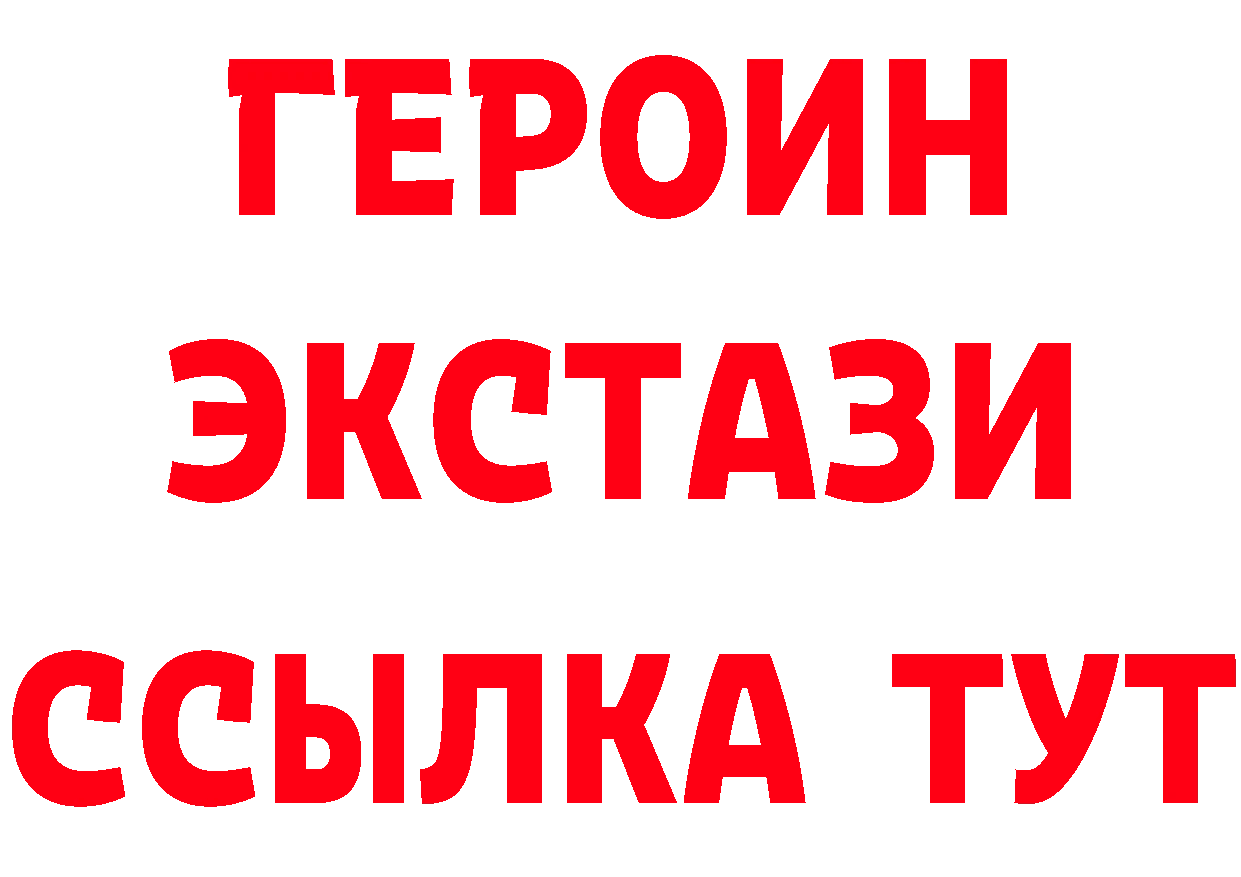 ГЕРОИН ЭКСТАЗИ ССЫЛКА ТУТ